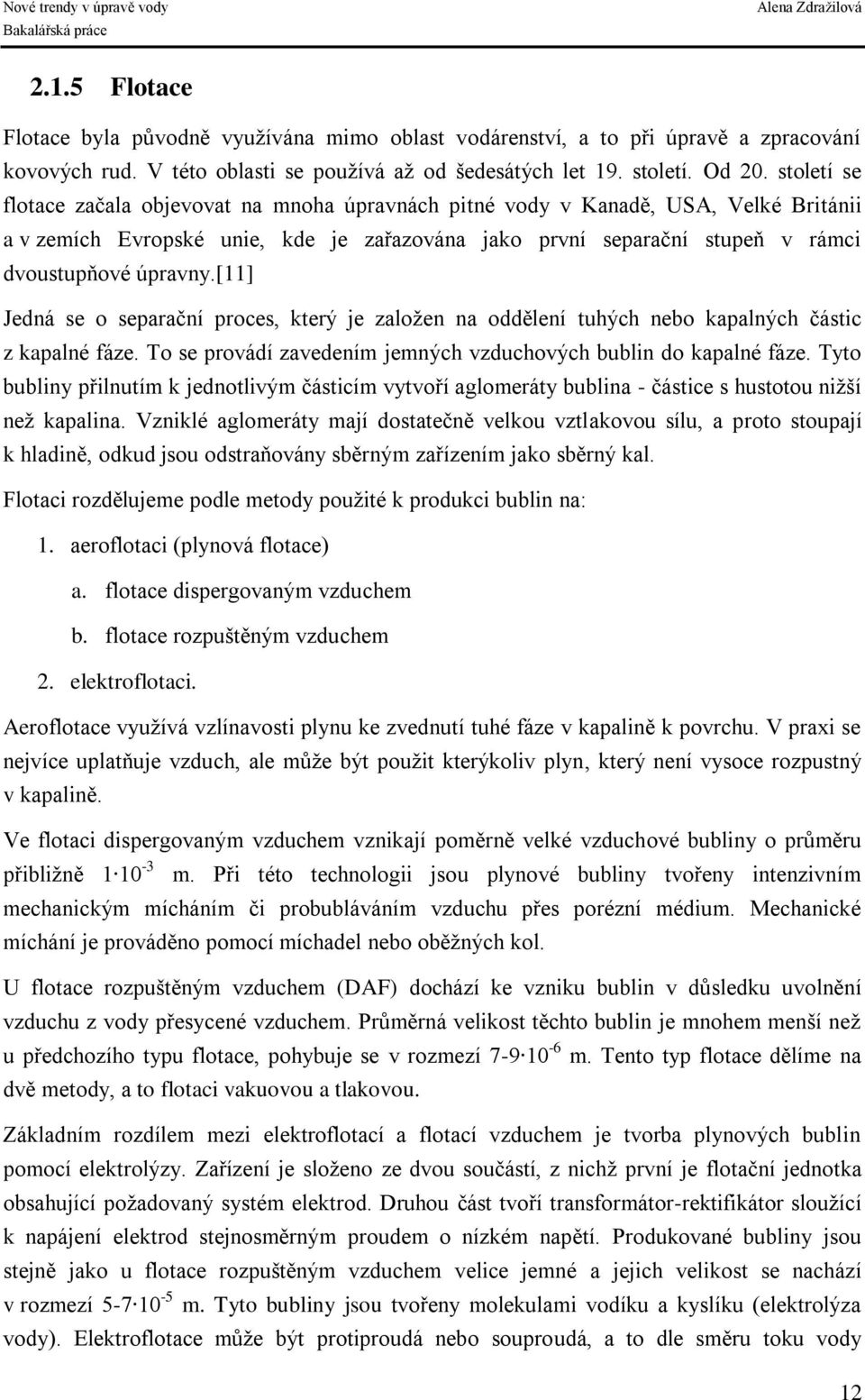 Nové trendy v úpravě vody
Bakalářská práce

Alena Zdražilová

2.1.5 Flotace

Flotace byla původně využívána mimo oblast vodárenství, a to při úpravě a zpracování kovových rud. V této oblasti se používá až od šedesátých let 19. století. Od 20. století se flotace začala objevovat na mnoha úpravnách pitné vody v Kanadě, USA, Velké Británii a v zemích Evropské unie, kde je zařazována jako první separační stupeň v rámci dvoustupňové úpravny.[11]

Jedná se o separační proces, který je založen na oddělení tuhých nebo kapalných částic z kapalné fáze. To se provádí zavedením jemných vzduchových bublin do kapalné fáze. Tyto bubliny přilnutím k jednotlivým částicím vytvoří aglomeráty bublina - částice s hustotou nižší než kapalina. Vzniklé aglomeráty mají dostatečně velkou vztlakovou sílu, a proto stoupají k hladině, odkud jsou odstraňovány sběrným zařízením jako sběrný kal.

Flotaci rozdělujeme podle metody použité k produkci bublin na:

1. aeroflotaci (plynová flotace)
a. flotace dispergovaným vzduchem
b. flotace rozpuštěným vzduchem
2. elektroflotaci.

Aeroflotace využívá vzlínavosti plynu ke zvednutí tuhé fáze v kapalině k povrchu. V praxi se nejvíce uplatňuje vzduch, ale může být použit kterýkoliv plyn, který není vysoce rozpustný v kapalině.

Ve flotaci dispergovaným vzduchem vznikají poměrně velké vzduchové bubliny o průměru přibližně $1 \cdot 10^{-3}$ m. Při této technologii jsou plynové bubliny tvořeny intenzivním mechanickým mícháním či probubláváním vzduchu přes porézní médium. Mechanické míchání je prováděno pomocí míchadel nebo oběžných kol.

U flotace rozpuštěným vzduchem (DAF) dochází ke vzniku bublin v důsledku uvolnění vzduchu z vody přesycené vzduchem. Průměrná velikost těchto bublin je mnohem menší než u předchozího typu flotace, pohybuje se v rozmezí $7\text{-}9 \cdot 10^{-6}$ m. Tento typ flotace dělíme na dvě metody, a to flotaci vakuovou a tlakovou.

Základním rozdílem mezi elektroflotací a flotací vzduchem je tvorba plynových bublin pomocí elektrolýzy. Zařízení je složeno ze dvou součástí, z nichž první je flotační jednotka obsahující požadovaný systém elektrod. Druhou část tvoří transformátor-rektifikátor sloužící k napájení elektrod stejnosměrným proudem o nízkém napětí. Produkované bubliny jsou stejně jako u flotace rozpuštěným vzduchem velice jemné a jejich velikost se nachází v rozmezí $5\text{-}7 \cdot 10^{-5}$ m. Tyto bubliny jsou tvořeny molekulami vodíku a kyslíku (elektrolýza vody). Elektroflotace může být protiproudá nebo souproudá, a to dle směru toku vody

12